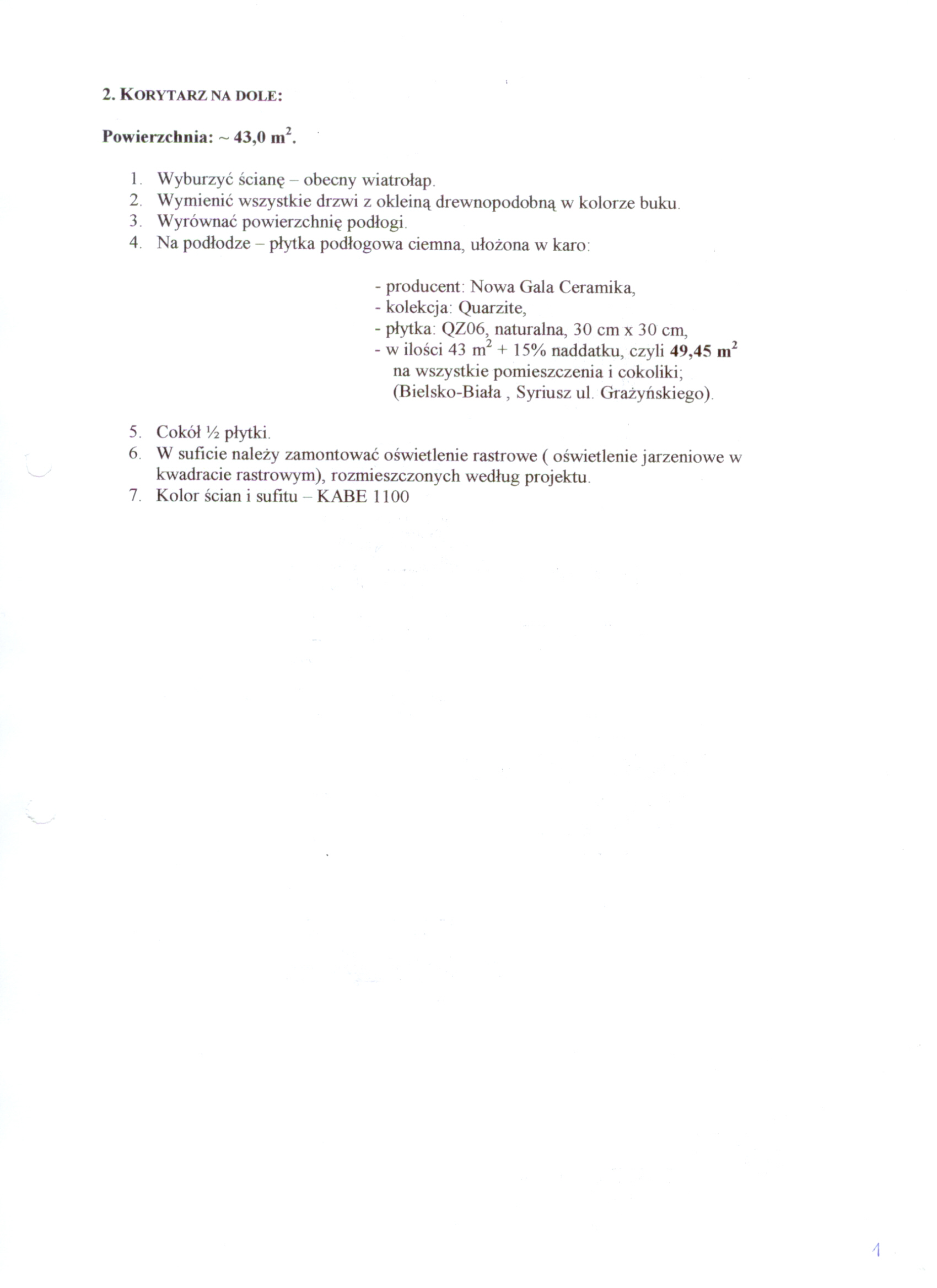 2. KORYTARZ NA DOLE:

Powierzchnia: ~ 43,0 $m^2$.

1. Wyburzyć ścianę – obecny wiatrołap.
2. Wymienić wszystkie drzwi z okleiną drewnopodobną w kolorze buku.
3. Wyrównać powierzchnię podłogi.
4. Na podłodze – płytka podłogowa ciemna, ułożona w karo:

- producent: Nowa Gala Ceramika,
- kolekcja: Quarzite,
- płytka: QZ06, naturalna, 30 cm x 30 cm,
- w ilości 43 $m^2$ + 15% naddatku, czyli 49,45 $m^2$ na wszystkie pomieszczenia i cokoliki; (Bielsko-Biała , Syriusz ul. Grażyńskiego).

5. Cokół ½ płytki.
6. W suficie należy zamontować oświetlenie rastrowe ( oświetlenie jarzeniowe w kwadracie rastrowym), rozmieszczonych według projektu.
7. Kolor ścian i sufitu – KABE 1100

1